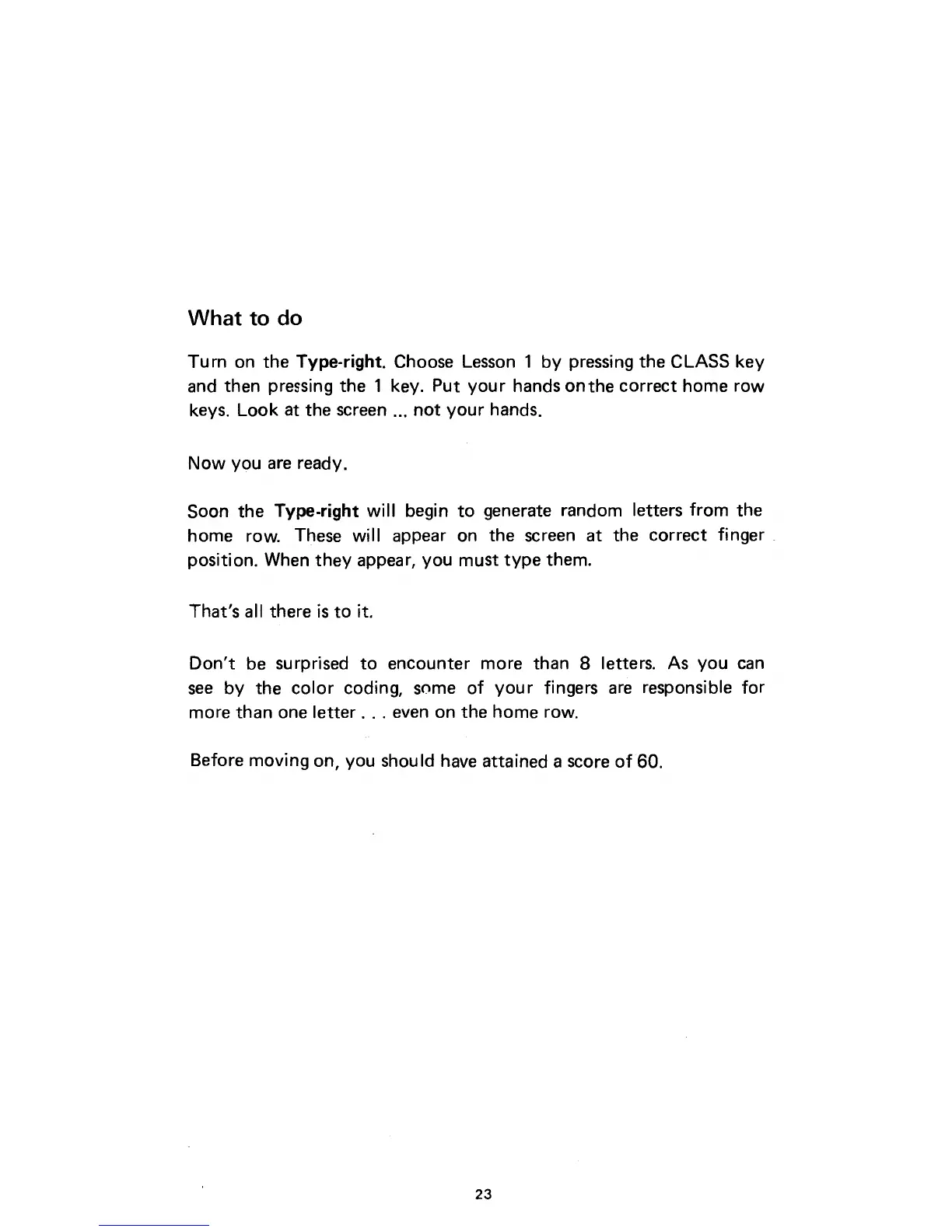 What to do

Turn on the Type-right. Choose Lesson 1 by pressing the CLASS key and then pressing the 1 key. Put your hands onthe correct home row keys. Look at the screen ... not your hands.

Now you are ready.

Soon the Type-right will begin to generate random letters from the home row. These will appear on the screen at the correct finger position. When they appear, you must type them.

That's all there is to it.

Don't be surprised to encounter more than 8 letters. As you can see by the color coding, some of your fingers are responsible for more than one letter . . . even on the home row.

Before moving on, you should have attained a score of 60.

23